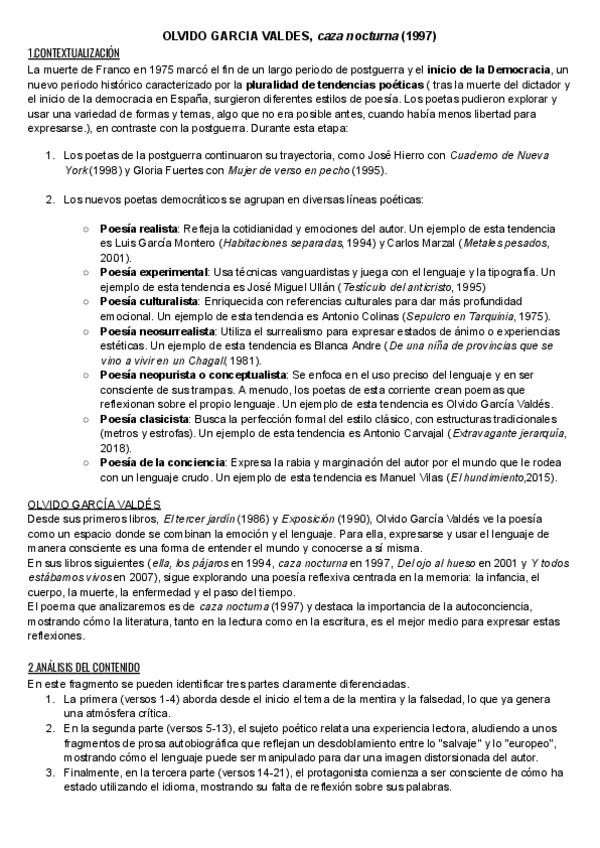 OLVIDO GARCIA VALDES, caza nocturna (1997)

1.CONTEXTUALIZACIÓN

La muerte de Franco en 1975 marcó el fin de un largo periodo de postguerra y el inicio de la Democracia, un nuevo periodo histórico caracterizado por la pluralidad de tendencias poéticas ( tras la muerte del dictador y el inicio de la democracia en España, surgieron diferentes estilos de poesía. Los poetas pudieron explorar y usar una variedad de formas y temas, algo que no era posible antes, cuando había menos libertad para expresarse.), en contraste con la postguerra. Durante esta etapa:

1. Los poetas de la postguerra continuaron su trayectoria, como José Hierro con Cuaderno de Nueva York (1998) y Gloria Fuertes con Mujer de verso en pecho (1995).

2. Los nuevos poetas democráticos se agrupan en diversas líneas poéticas:

○ Poesía realista: Refleja la cotidianidad y emociones del autor. Un ejemplo de esta tendencia es Luis García Montero (Habitaciones separadas, 1994) y Carlos Marzal (Metales pesados, 2001).
○ Poesía experimental: Usa técnicas vanguardistas y juega con el lenguaje y la tipografía. Un ejemplo de esta tendencia es José Miguel Ullán (Testículo del anticristo, 1995)
○ Poesía culturalista: Enriquecida con referencias culturales para dar más profundidad emocional. Un ejemplo de esta tendencia es Antonio Colinas (Sepulcro en Tarquinia, 1975).
○ Poesía neosurrealista: Utiliza el surrealismo para expresar estados de ánimo o experiencias estéticas. Un ejemplo de esta tendencia es Blanca Andre (De una niña de provincias que se vino a vivir en un Chagall, 1981).
○ Poesía neopurista o conceptualista: Se enfoca en el uso preciso del lenguaje y en ser consciente de sus trampas. A menudo, los poetas de esta corriente crean poemas que reflexionan sobre el propio lenguaje. Un ejemplo de esta tendencia es Olvido García Valdés.
○ Poesía clasicista: Busca la perfección formal del estilo clásico, con estructuras tradicionales (metros y estrofas). Un ejemplo de esta tendencia es Antonio Carvajal (Extravagante jerarquía, 2018).
○ Poesía de la conciencia: Expresa la rabia y marginación del autor por el mundo que le rodea con un lenguaje crudo. Un ejemplo de esta tendencia es Manuel Vilas (El hundimiento,2015).

OLVIDO GARCÍA VALDÉS

Desde sus primeros libros, El tercer jardín (1986) y Exposición (1990), Olvido García Valdés ve la poesía como un espacio donde se combinan la emoción y el lenguaje. Para ella, expresarse y usar el lenguaje de manera consciente es una forma de entender el mundo y conocerse a sí misma.
En sus libros siguientes (ella, los pájaros en 1994, caza nocturna en 1997, Del ojo al hueso en 2001 y Y todos estábamos vivos en 2007), sigue explorando una poesía reflexiva centrada en la memoria: la infancia, el cuerpo, la muerte, la enfermedad y el paso del tiempo.
El poema que analizaremos es de caza nocturna (1997) y destaca la importancia de la autoconciencia, mostrando cómo la literatura, tanto en la lectura como en la escritura, es el mejor medio para expresar estas reflexiones.

2.ANÁLISIS DEL CONTENIDO

En este fragmento se pueden identificar tres partes claramente diferenciadas.
1. La primera (versos 1-4) aborda desde el inicio el tema de la mentira y la falsedad, lo que ya genera una atmósfera crítica.
2. En la segunda parte (versos 5-13), el sujeto poético relata una experiencia lectora, aludiendo a unos fragmentos de prosa autobiográfica que reflejan un desdoblamiento entre lo "salvaje" y lo "europeo", mostrando cómo el lenguaje puede ser manipulado para dar una imagen distorsionada del autor.
3. Finalmente, en la tercera parte (versos 14-21), el protagonista comienza a ser consciente de cómo ha estado utilizando el idioma, mostrando su falta de reflexión sobre sus palabras.